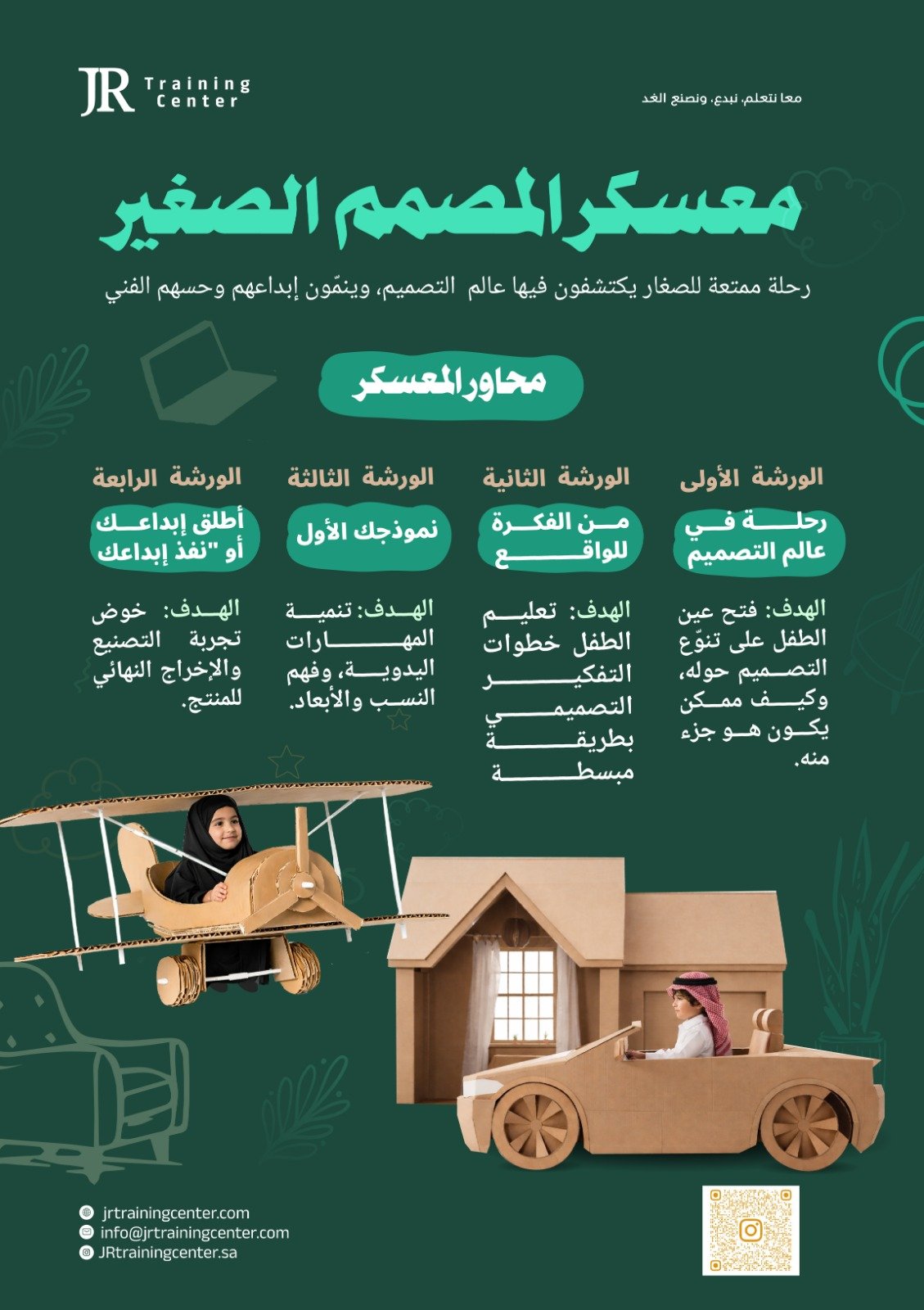 JR Training Center

معا نتعلم، نبدع، ونصنع الغد

معسكر المصمم الصغير

رحلة ممتعة للصغار يكتشفون فيها عالم التصميم، وينمّون إبداعهم وحسهم الفني

محاور المعسكر

الورشة الأولى
رحلة في عالم التصميم
الهدف: فتح عين الطفل على تنوّع التصميم حوله، وكيف ممكن يكون هو جزء منه.

الورشة الثانية
من الفكرة للواقع
الهدف: تعليم الطفل خطوات التفكير التصميمي بطريقة مبسطة

الورشة الثالثة
نموذجك الأول
الهدف: تنمية المهارات اليدوية، وفهم النسب والأبعاد.

الورشة الرابعة
أطلق إبداعك أو "نفذ إبداعك
الهدف: خوض تجربة التصنيع والإخراج النهائي للمنتج.

jrtrainingcenter.com
info@jrtrainingcenter.com
JRtrainingcenter.sa